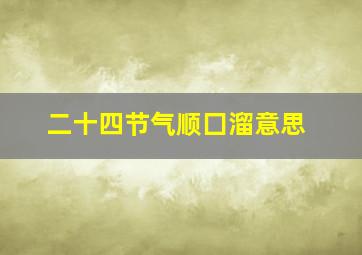 二十四节气顺口溜意思